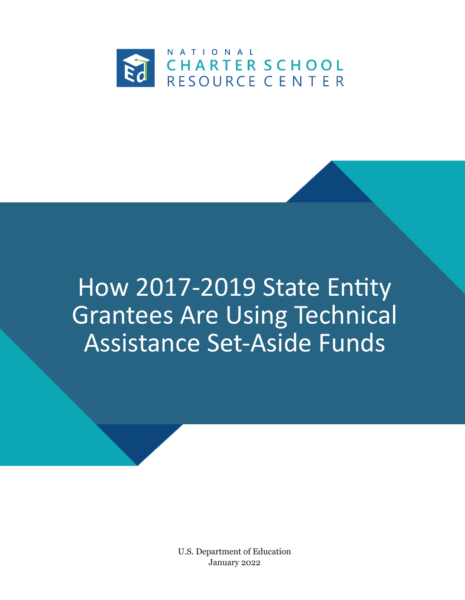 Ed

NATIONAL
CHARTER SCHOOL
RESOURCE CENTER

How 2017-2019 State Entity Grantees Are Using Technical Assistance Set-Aside Funds

U.S. Department of Education
January 2022